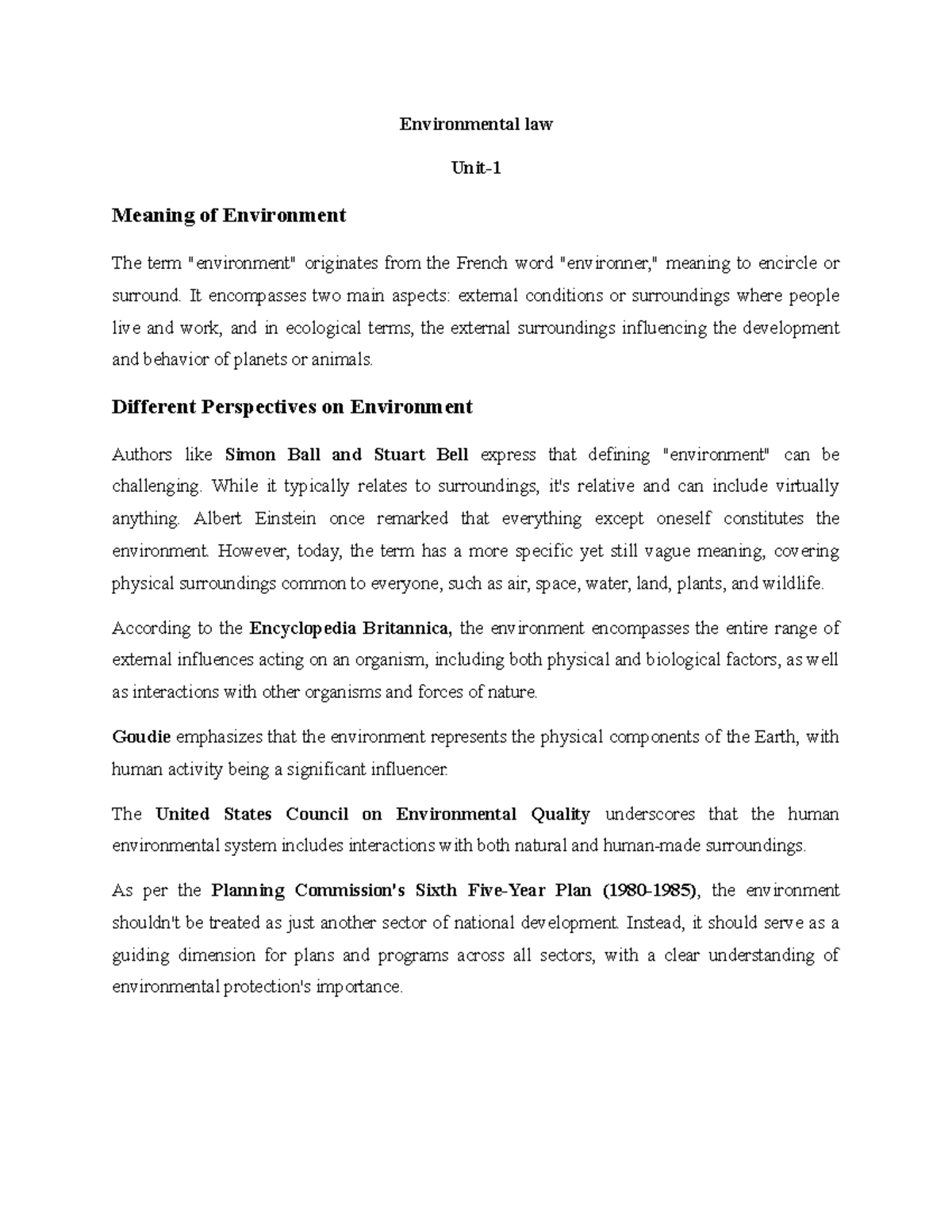 Environmental law

Unit-1

Meaning of Environment

The term "environment" originates from the French word "environner," meaning to encircle or surround. It encompasses two main aspects: external conditions or surroundings where people live and work, and in ecological terms, the external surroundings influencing the development and behavior of planets or animals.

Different Perspectives on Environment

Authors like Simon Ball and Stuart Bell express that defining "environment" can be challenging. While it typically relates to surroundings, it's relative and can include virtually anything. Albert Einstein once remarked that everything except oneself constitutes the environment. However, today, the term has a more specific yet still vague meaning, covering physical surroundings common to everyone, such as air, space, water, land, plants, and wildlife.

According to the Encyclopedia Britannica, the environment encompasses the entire range of external influences acting on an organism, including both physical and biological factors, as well as interactions with other organisms and forces of nature.

Goudie emphasizes that the environment represents the physical components of the Earth, with human activity being a significant influencer.

The United States Council on Environmental Quality underscores that the human environmental system includes interactions with both natural and human-made surroundings.

As per the Planning Commission's Sixth Five-Year Plan (1980-1985), the environment shouldn't be treated as just another sector of national development. Instead, it should serve as a guiding dimension for plans and programs across all sectors, with a clear understanding of environmental protection's importance.